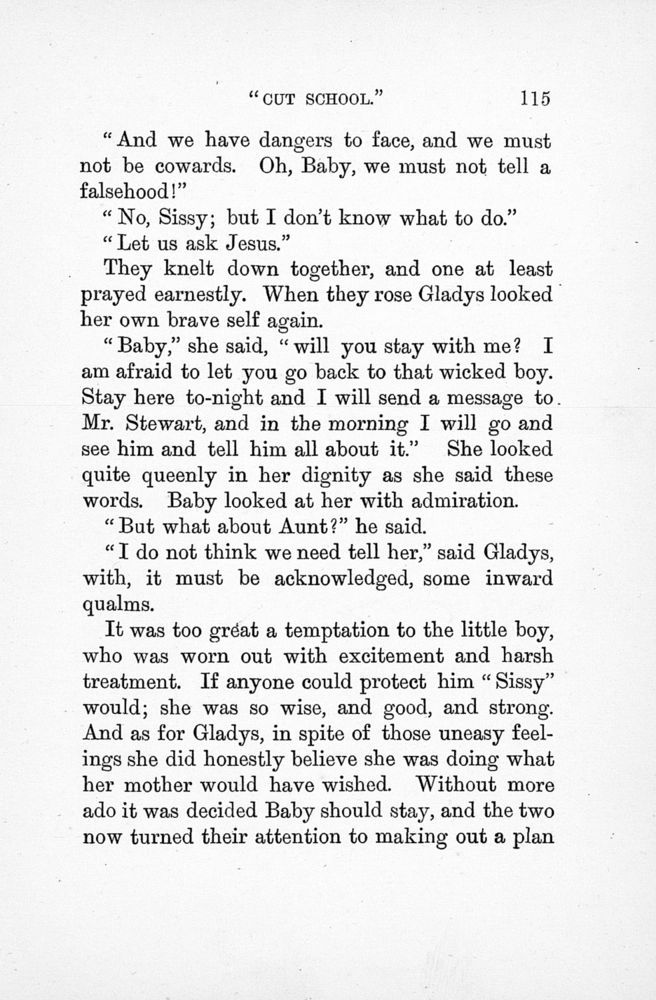 "CUT SCHOOL." 115

"And we have dangers to face, and we must not be cowards. Oh, Baby, we must not tell a falsehood!"

"No, Sissy; but I don't know what to do."

"Let us ask Jesus."

They knelt down together, and one at least prayed earnestly. When they rose Gladys looked her own brave self again.

"Baby," she said, "will you stay with me? I am afraid to let you go back to that wicked boy. Stay here to-night and I will send a message to Mr. Stewart, and in the morning I will go and see him and tell him all about it." She looked quite queenly in her dignity as she said these words. Baby looked at her with admiration.

"But what about Aunt?" he said.

"I do not think we need tell her," said Gladys, with, it must be acknowledged, some inward qualms.

It was too great a temptation to the little boy, who was worn out with excitement and harsh treatment. If anyone could protect him "Sissy" would; she was so wise, and good, and strong. And as for Gladys, in spite of those uneasy feelings she did honestly believe she was doing what her mother would have wished. Without more ado it was decided Baby should stay, and the two now turned their attention to making out a plan